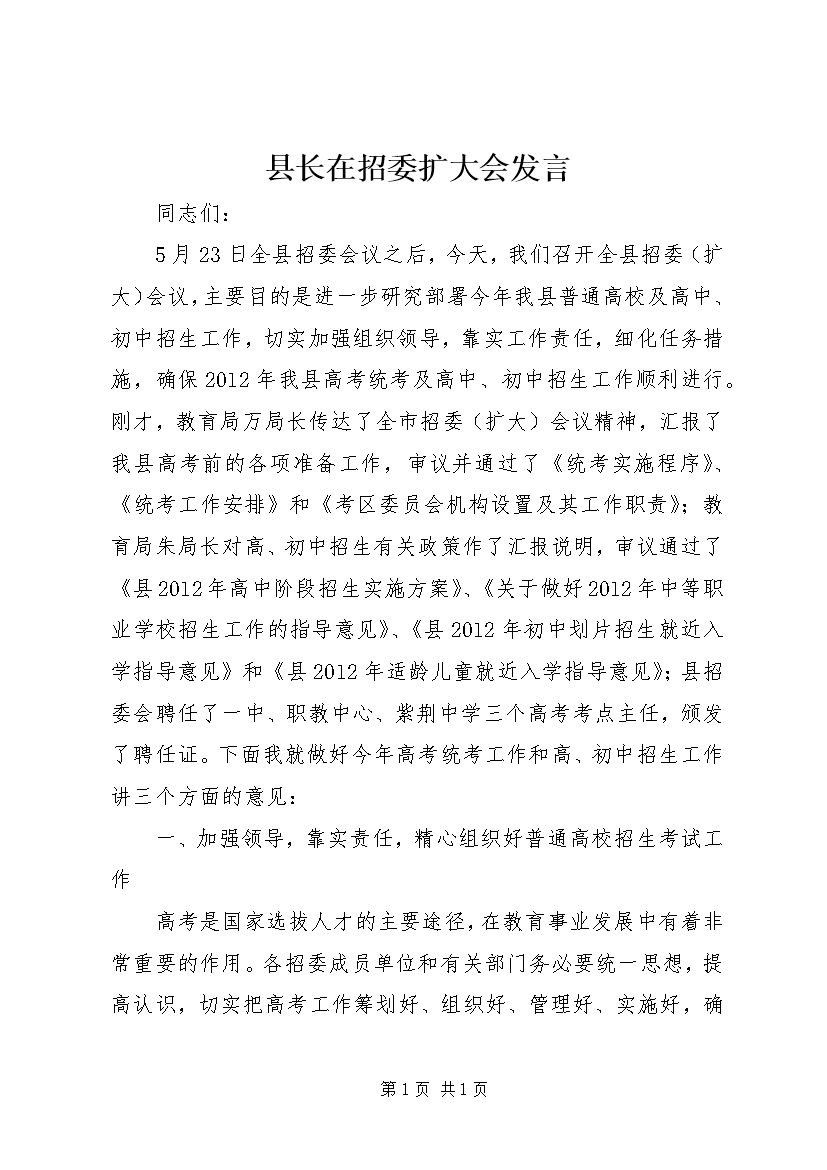 县长在招委扩大会发言

同志们：

5月23日全县招委会议之后，今天，我们召开全县招委（扩大）会议，主要目的是进一步研究部署今年我县普通高校及高中、初中招生工作，切实加强组织领导，靠实工作责任，细化任务措施，确保2012年我县高考统考及高中、初中招生工作顺利进行。刚才，教育局万局长传达了全市招委（扩大）会议精神，汇报了我县高考前的各项准备工作，审议并通过了《统考实施程序》、《统考工作安排》和《考区委员会机构设置及其工作职责》；教育局朱局长对高、初中招生有关政策作了汇报说明，审议通过了《县2012年高中阶段招生实施方案》、《关于做好2012年中等职业学校招生工作的指导意见》、《县2012年初中划片招生就近入学指导意见》和《县2012年适龄儿童就近入学指导意见》；县招委会聘任了一中、职教中心、紫荆中学三个高考考点主任，颁发了聘任证。下面我就做好今年高考统考工作和高、初中招生工作讲三个方面的意见：

一、加强领导，靠实责任，精心组织好普通高校招生考试工作

高考是国家选拔人才的主要途径，在教育事业发展中有着非常重要的作用。各招委成员单位和有关部门务必要统一思想，提高认识，切实把高考工作筹划好、组织好、管理好、实施好，确

第1页 共1页